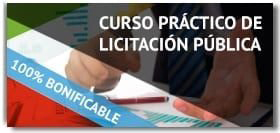 CURSO PRÁCTICO DE LICITACIÓN PÚBLICA

100% BONIFICABLE